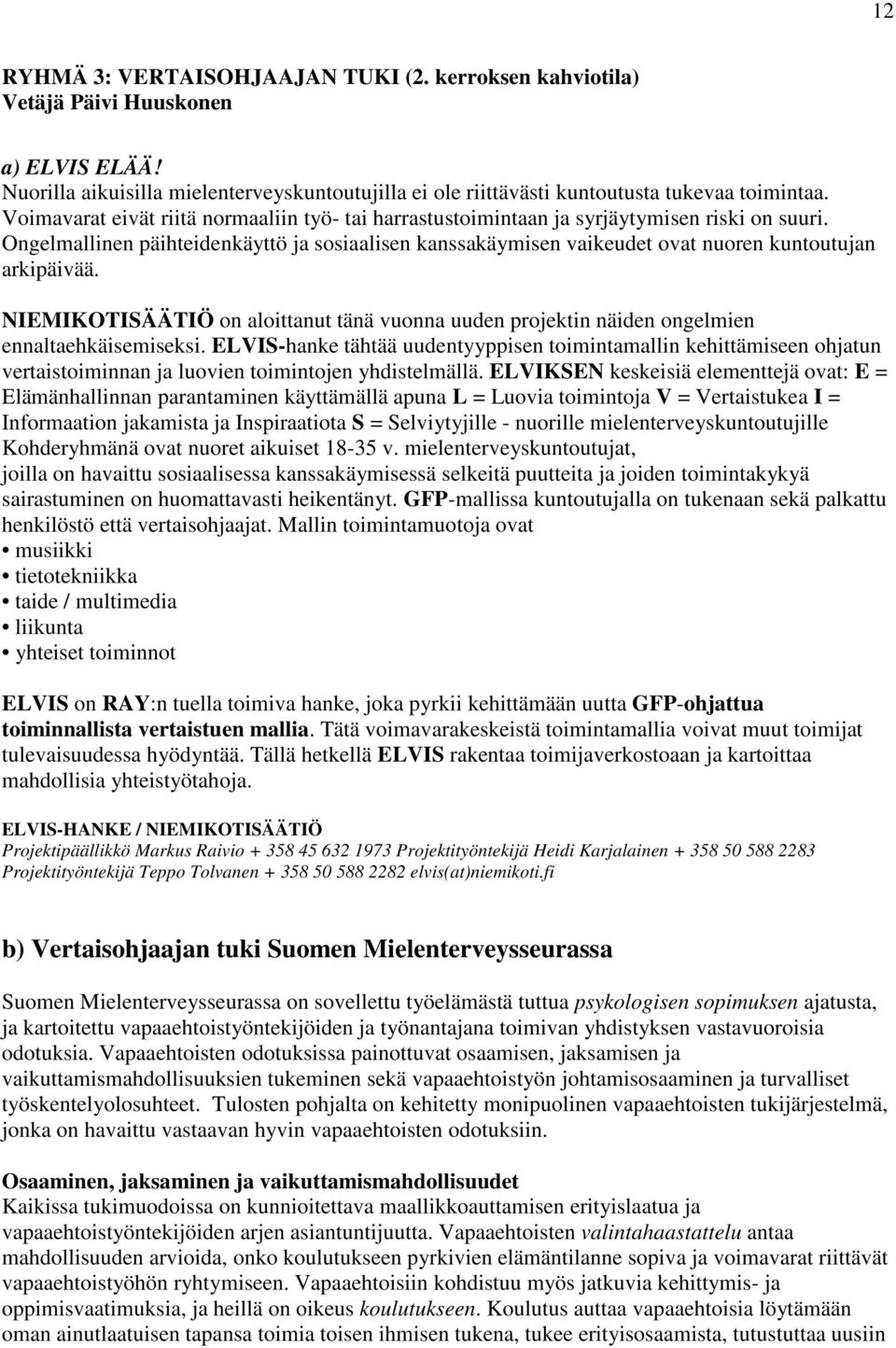 12

RYHMÄ 3: VERTAISOHJAAJAN TUKI (2. kerroksen kahviotila)
Vetäjä Päivi Huuskonen

a) ELVIS ELÄÄ!
Nuorilla aikuisilla mielenterveyskuntoutujilla ei ole riittävästi kuntoutusta tukevaa toimintaa. Voimavarat eivät riitä normaaliin työ- tai harrastustoimintaan ja syrjäytymisen riski on suuri. Ongelmallinen päihteidenkäyttö ja sosiaalisen kanssakäymisen vaikeudet ovat nuoren kuntoutujan arkipäivää.

NIEMIKOTISÄÄTIÖ on aloittanut tänä vuonna uuden projektin näiden ongelmien ennaltaehkäisemiseksi. ELVIS-hanke tähtää uudentyyppisen toimintamallin kehittämiseen ohjatun vertaistoiminnan ja luovien toimintojen yhdistelmällä. ELVIKSEN keskeisiä elementtejä ovat: E = Elämänhallinnan parantaminen käyttämällä apuna L = Luovia toimintoja V = Vertaistukea I = Informaation jakamista ja Inspiraatiota S = Selviytyjille - nuorille mielenterveyskuntoutujille Kohderyhmänä ovat nuoret aikuiset 18-35 v. mielenterveyskuntoutujat, joilla on havaittu sosiaalisessa kanssakäymisessä selkeitä puutteita ja joiden toimintakykyä sairastuminen on huomattavasti heikentänyt. GFP-mallissa kuntoutujalla on tukenaan sekä palkattu henkilöstö että vertaisohjaajat. Mallin toimintamuotoja ovat
• musiikki
• tietotekniikka
• taide / multimedia
• liikunta
• yhteiset toiminnot

ELVIS on RAY:n tuella toimiva hanke, joka pyrkii kehittämään uutta GFP-ohjattua toiminnallista vertaistuen mallia. Tätä voimavarakeskeistä toimintamallia voivat muut toimijat tulevaisuudessa hyödyntää. Tällä hetkellä ELVIS rakentaa toimijaverkostoaan ja kartoittaa mahdollisia yhteistyötahoja.

ELVIS-HANKE / NIEMIKOTISÄÄTIÖ
Projektipäällikkö Markus Raivio + 358 45 632 1973 Projektityöntekijä Heidi Karjalainen + 358 50 588 2283 Projektityöntekijä Teppo Tolvanen + 358 50 588 2282 elvis(at)niemikoti.fi

b) Vertaisohjaajan tuki Suomen Mielenterveysseurassa

Suomen Mielenterveysseurassa on sovellettu työelämästä tuttua psykologisen sopimuksen ajatusta, ja kartoitettu vapaaehtoistyöntekijöiden ja työnantajana toimivan yhdistyksen vastavuoroisia odotuksia. Vapaaehtoisten odotuksissa painottuvat osaamisen, jaksamisen ja vaikuttamismahdollisuuksien tukeminen sekä vapaaehtoistyön johtamisosaaminen ja turvalliset työskentelyolosuhteet. Tulosten pohjalta on kehitetty monipuolinen vapaaehtoisten tukijärjestelmä, jonka on havaittu vastaavan hyvin vapaaehtoisten odotuksiin.

Osaaminen, jaksaminen ja vaikuttamismahdollisuudet
Kaikissa tukimuodoissa on kunnioitettava maallikkoauttamisen erityislaatua ja vapaaehtoistyöntekijöiden arjen asiantuntijuutta. Vapaaehtoisten valintahaastattelu antaa mahdollisuuden arvioida, onko koulutukseen pyrkivien elämäntilanne sopiva ja voimavarat riittävät vapaaehtoistyöhön ryhtymiseen. Vapaaehtoisiin kohdistuu myös jatkuvia kehittymis- ja oppimisvaatimuksia, ja heillä on oikeus koulutukseen. Koulutus auttaa vapaaehtoisia löytämään oman ainutlaatuisen tapansa toimia toisen ihmisen tukena, tukee erityisosaamista, tutustuttaa uusiin